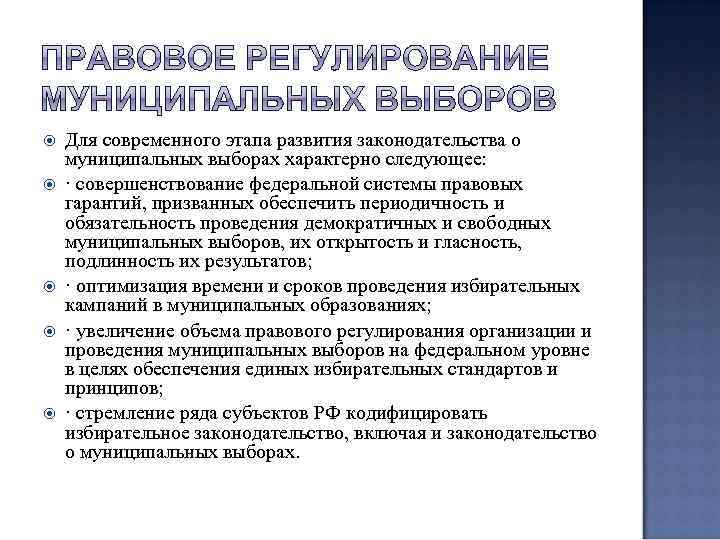 ПРАВОВОЕ РЕГУЛИРОВАНИЕ МУНИЦИПАЛЬНЫХ ВЫБОРОВ

Для современного этапа развития законодательства о муниципальных выборах характерно следующее:

· совершенствование федеральной системы правовых гарантий, призванных обеспечить периодичность и обязательность проведения демократичных и свободных муниципальных выборов, их открытость и гласность, подлинность их результатов;

· оптимизация времени и сроков проведения избирательных кампаний в муниципальных образованиях;

· увеличение объема правового регулирования организации и проведения муниципальных выборов на федеральном уровне в целях обеспечения единых избирательных стандартов и принципов;

· стремление ряда субъектов РФ кодифицировать избирательное законодательство, включая и законодательство о муниципальных выборах.